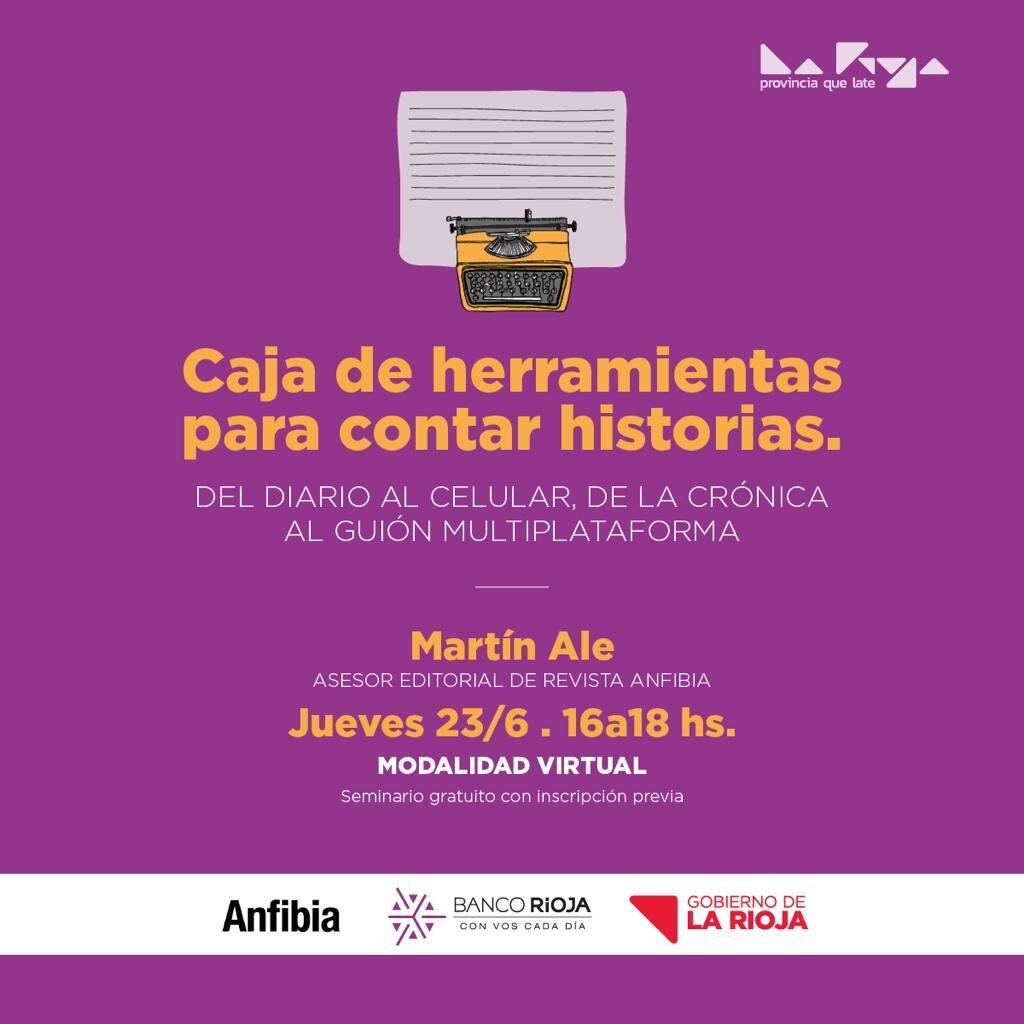 provincia que late

Caja de herramientas para contar historias.

DEL DIARIO AL CELULAR, DE LA CRÓNICA AL GUIÓN MULTIPLATAFORMA

Martín Ale
ASESOR EDITORIAL DE REVISTA ANFIBIA

Jueves 23/6 . 16a18 hs.
MODALIDAD VIRTUAL
Seminario gratuito con inscripción previa

Anfibia

BANCO RIOJA
CON VOS CADA DÍA

GOBIERNO DE
LA RIOJA